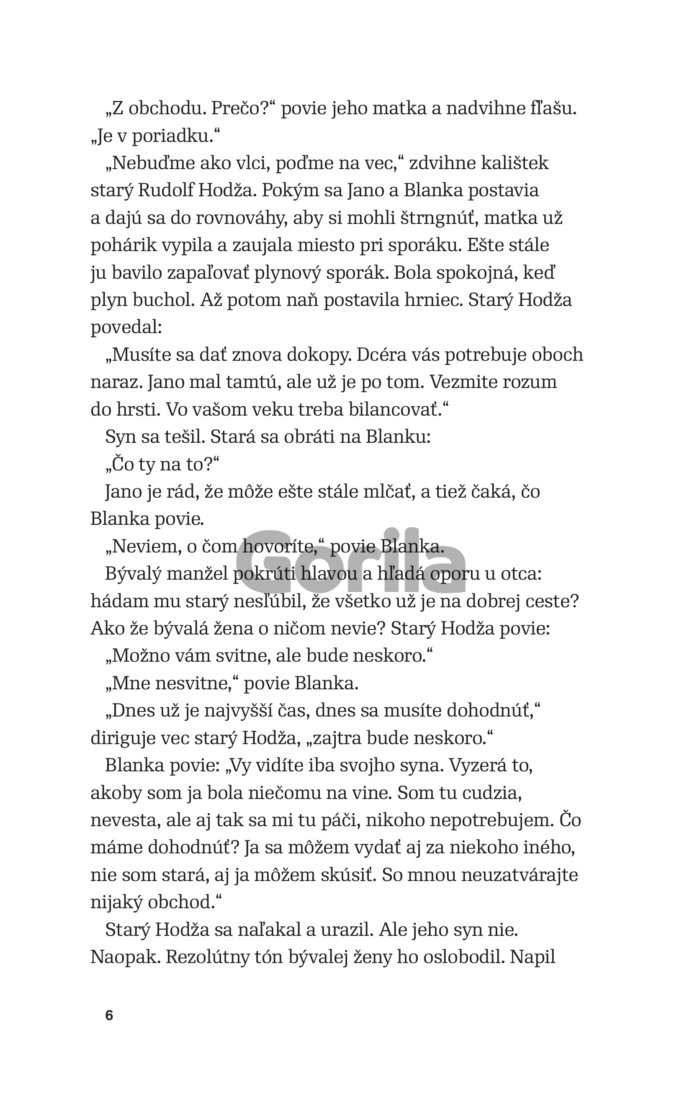 „Z obchodu. Prečo?“ povie jeho matka a nadvihne fľašu. „Je v poriadku.“

„Nebuďme ako vlci, poďme na vec,“ zdvihne kalištek starý Rudolf Hodža. Pokým sa Jano a Blanka postavia a dajú sa do rovnováhy, aby si mohli štrngnúť, matka už pohárik vypila a zaujala miesto pri sporáku. Ešte stále ju bavilo zapaľovať plynový sporák. Bola spokojná, keď plyn buchol. Až potom naň postavila hrniec. Starý Hodža povedal:

„Musíte sa dať znova dokopy. Dcéra vás potrebuje oboch naraz. Jano mal tamtú, ale už je po tom. Vezmite rozum do hrsti. Vo vašom veku treba bilancovať.“

Syn sa tešil. Stará sa obráti na Blanku:

„Čo ty na to?“

Jano je rád, že môže ešte stále mlčať, a tiež čaká, čo Blanka povie.

„Neviem, o čom hovoríte,“ povie Blanka.

Bývalý manžel pokrúti hlavou a hľadá oporu u otca: hádam mu starý nesľúbil, že všetko už je na dobrej ceste? Ako že bývalá žena o ničom nevie? Starý Hodža povie:

„Možno vám svitne, ale bude neskoro.“

„Mne nesvitne,“ povie Blanka.

„Dnes už je najvyšší čas, dnes sa musíte dohodnúť,“ diriguje vec starý Hodža, „zajtra bude neskoro.“

Blanka povie: „Vy vidíte iba svojho syna. Vyzerá to, akoby som ja bola niečomu na vine. Som tu cudzia, nevesta, ale aj tak sa mi tu páči, nikoho nepotrebujem. Čo máme dohodnúť? Ja sa môžem vydať aj za niekoho iného, nie som stará, aj ja môžem skúsiť. So mnou neuzatvárajte nijaký obchod.“

Starý Hodža sa naľakal a urazil. Ale jeho syn nie. Naopak. Rezolútny tón bývalej ženy ho oslobodil. Napil

6

Gorila